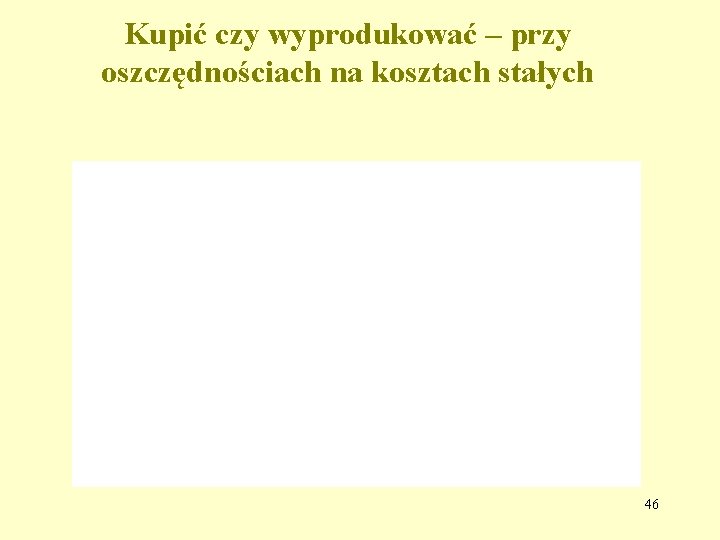 Kupić czy wyprodukować – przy oszczędnościach na kosztach stałych

46